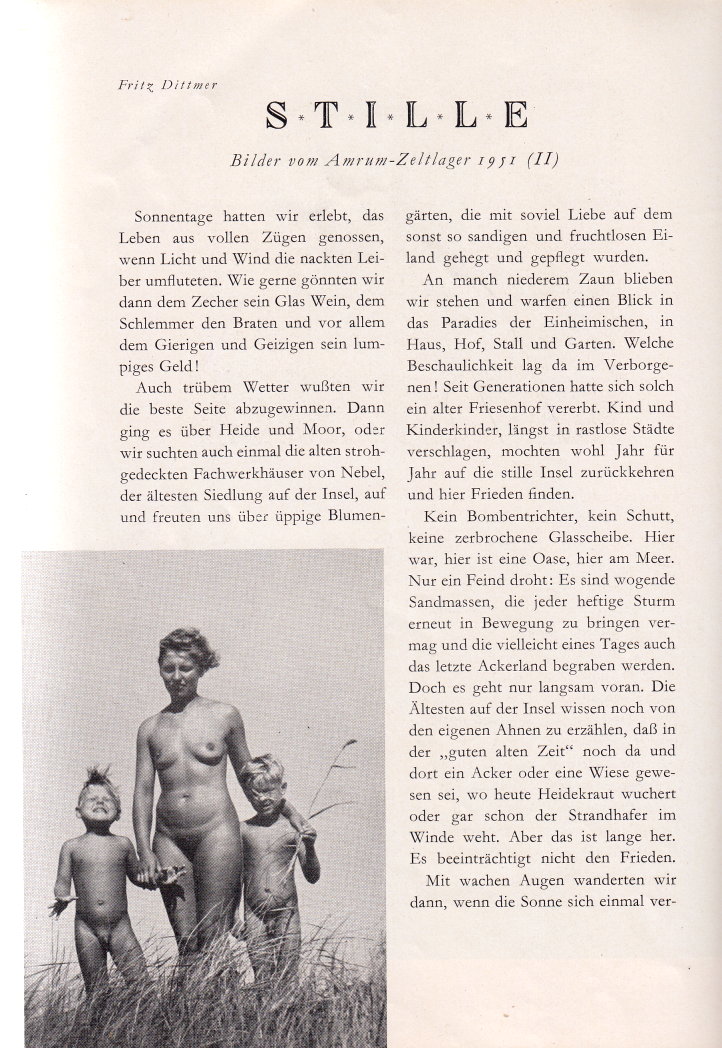 Fritz Dittmer

S·T·I·L·L·E

Bilder vom Amrum-Zeltlager 1951 (II)

Sonnentage hatten wir erlebt, das Leben aus vollen Zügen genossen, wenn Licht und Wind die nackten Leiber umfluteten. Wie gerne gönnten wir dann dem Zecher sein Glas Wein, dem Schlemmer den Braten und vor allem dem Gierigen und Geizigen sein lumpiges Geld!

Auch trübem Wetter wußten wir die beste Seite abzugewinnen. Dann ging es über Heide und Moor, oder wir suchten auch einmal die alten strohgedeckten Fachwerkhäuser von Nebel, der ältesten Siedlung auf der Insel, auf und freuten uns über üppige Blumengärten, die mit soviel Liebe auf dem sonst so sandigen und fruchtlosen Eiland gehegt und gepflegt wurden.

An manch niederem Zaun blieben wir stehen und warfen einen Blick in das Paradies der Einheimischen, in Haus, Hof, Stall und Garten. Welche Beschaulichkeit lag da im Verborgenen! Seit Generationen hatte sich solch ein alter Friesenhof vererbt. Kind und Kinderkinder, längst in rastlose Städte verschlagen, mochten wohl Jahr für Jahr auf die stille Insel zurückkehren und hier Frieden finden.

Kein Bombentrichter, kein Schutt, keine zerbrochene Glasscheibe. Hier war, hier ist eine Oase, hier am Meer. Nur ein Feind droht: Es sind wogende Sandmassen, die jeder heftige Sturm erneut in Bewegung zu bringen vermag und die vielleicht eines Tages auch das letzte Ackerland begraben werden. Doch es geht nur langsam voran. Die Ältesten auf der Insel wissen noch von den eigenen Ahnen zu erzählen, daß in der „guten alten Zeit" noch da und dort ein Acker oder eine Wiese gewesen sei, wo heute Heidekraut wuchert oder gar schon der Strandhafer im Winde weht. Aber das ist lange her. Es beeinträchtigt nicht den Frieden.

Mit wachen Augen wanderten wir dann, wenn die Sonne sich einmal ver-